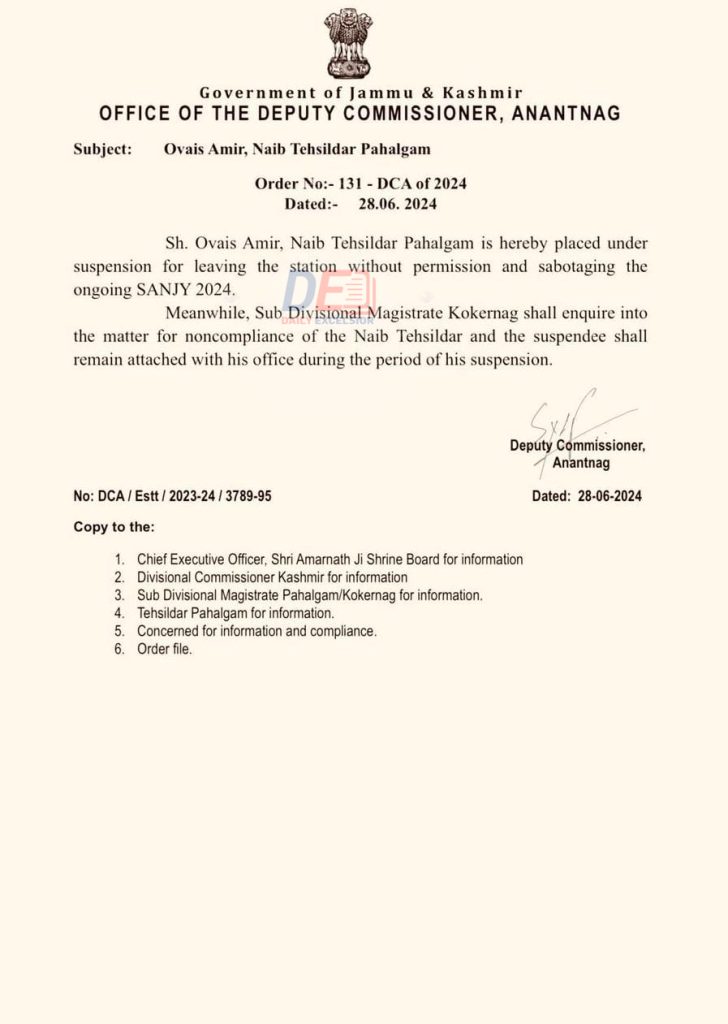 Government of Jammu & Kashmir
OFFICE OF THE DEPUTY COMMISSIONER, ANANTNAG

Subject: Ovais Amir, Naib Tehsildar Pahalgam

Order No:- 131 - DCA of 2024
Dated:- 28.06. 2024

Sh. Ovais Amir, Naib Tehsildar Pahalgam is hereby placed under suspension for leaving the station without permission and sabotaging the ongoing SANJY 2024.

Meanwhile, Sub Divisional Magistrate Kokernag shall enquire into the matter for noncompliance of the Naib Tehsildar and the suspendee shall remain attached with his office during the period of his suspension.

DE
DAILY EXCELSIOR

Sd/-
Deputy Commissioner,
Anantnag

No: DCA / Estt / 2023-24 / 3789-95

Dated: 28-06-2024

Copy to the:

1. Chief Executive Officer, Shri Amarnath Ji Shrine Board for information
2. Divisional Commissioner Kashmir for information
3. Sub Divisional Magistrate Pahalgam/Kokernag for information.
4. Tehsildar Pahalgam for information.
5. Concerned for information and compliance.
6. Order file.